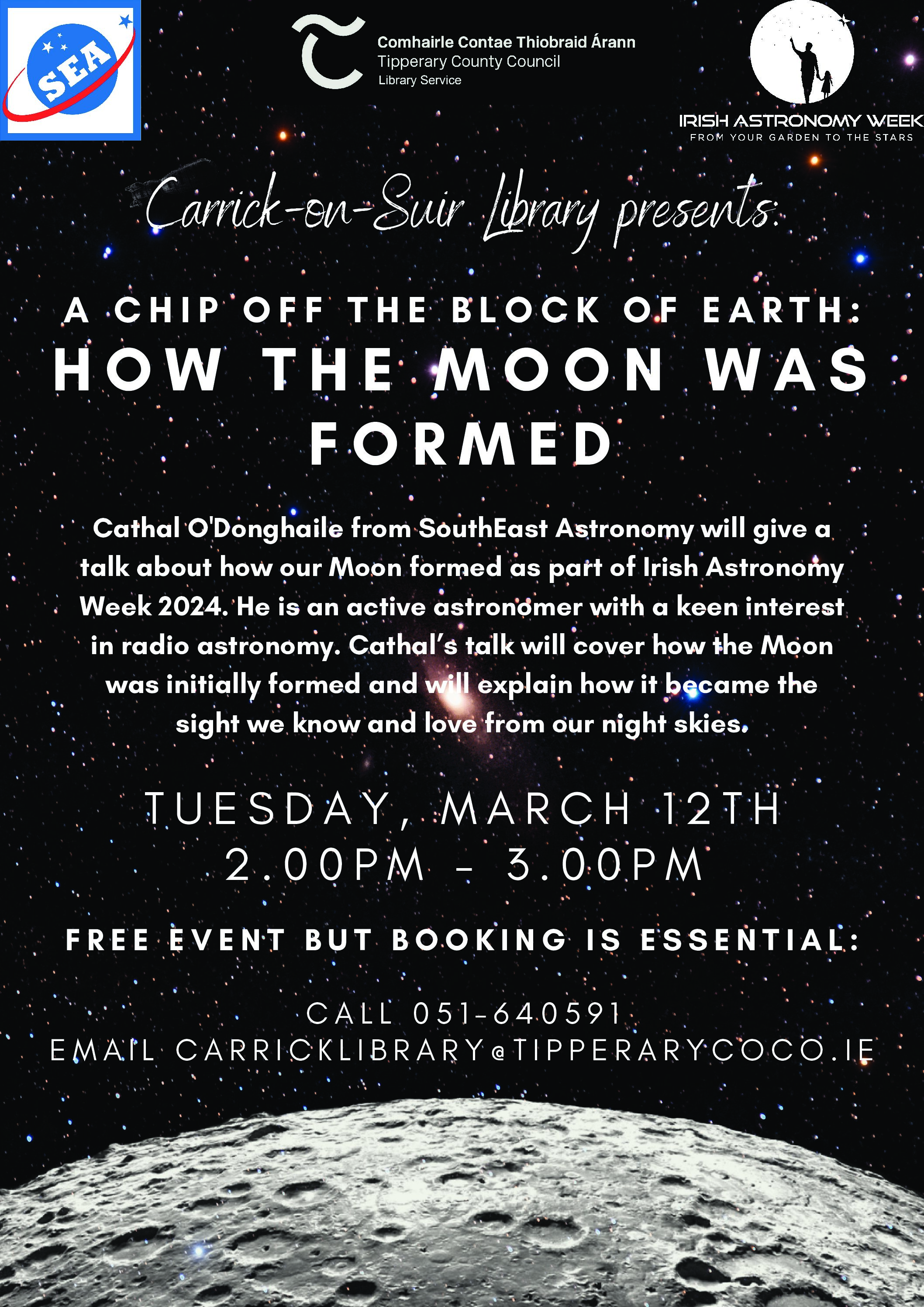 SEA

Comhairle Contae Thiobraid Árann
Tipperary County Council
Library Service

IRISH ASTRONOMY WEEK
FROM YOUR GARDEN TO THE STARS

Carrick-on-Suir Library presents:

A CHIP OFF THE BLOCK OF EARTH:
HOW THE MOON WAS FORMED

Cathal O'Donghaile from SouthEast Astronomy will give a talk about how our Moon formed as part of Irish Astronomy Week 2024. He is an active astronomer with a keen interest in radio astronomy. Cathal's talk will cover how the Moon was initially formed and will explain how it became the sight we know and love from our night skies.

TUESDAY, MARCH 12TH
2.00PM - 3.00PM

FREE EVENT BUT BOOKING IS ESSENTIAL:

CALL 051-640591
EMAIL CARRICKLIBRARY@TIPPERARYCOCO.IE